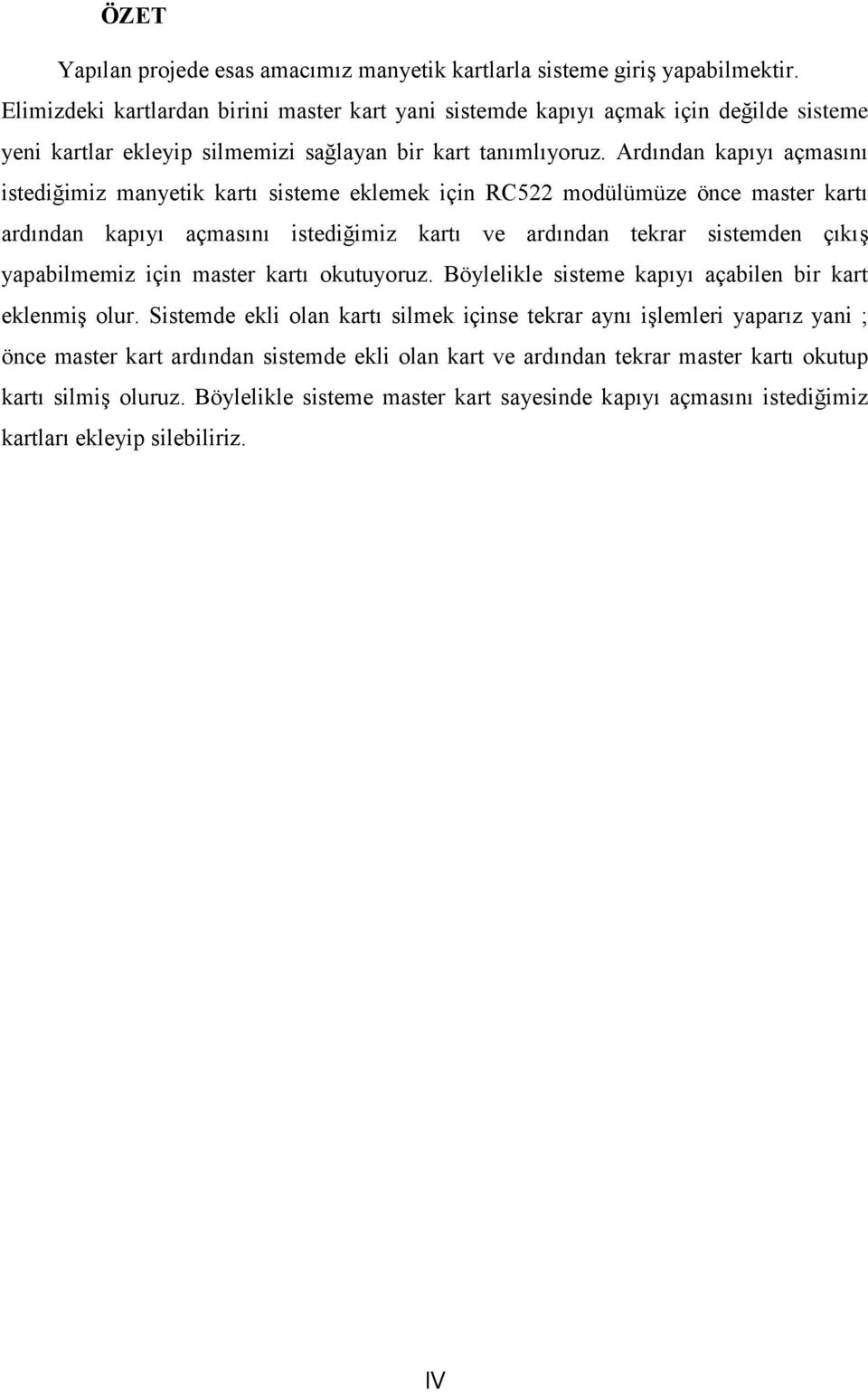 ÖZET

Yapılan projede esas amacımız manyetik kartlarla sisteme giriş yapabilmektir. Elimizdeki kartlardan birini master kart yani sistemde kapıyı açmak için değilde sisteme yeni kartlar ekleyip silmemizi sağlayan bir kart tanımlıyoruz. Ardından kapıyı açmasını istediğimiz manyetik kartı sisteme eklemek için RC522 modülümüze önce master kartı ardından kapıyı açmasını istediğimiz kartı ve ardından tekrar sistemden çıkış yapabilmemiz için master kartı okutuyoruz. Böylelikle sisteme kapıyı açabilen bir kart eklenmiş olur. Sistemde ekli olan kartı silmek içinse tekrar aynı işlemleri yaparız yani ; önce master kart ardından sistemde ekli olan kart ve ardından tekrar master kartı okutup kartı silmiş oluruz. Böylelikle sisteme master kart sayesinde kapıyı açmasını istediğimiz kartları ekleyip silebiliriz.

IV